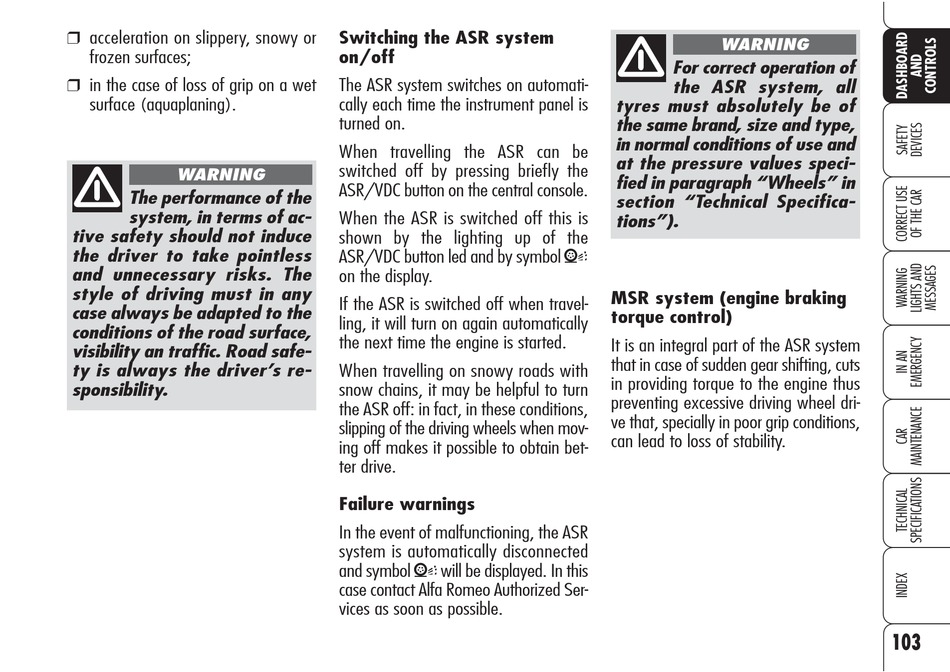 ❒ acceleration on slippery, snowy or frozen surfaces;

❒ in the case of loss of grip on a wet surface (aquaplaning).

WARNING

The performance of the system, in terms of active safety should not induce the driver to take pointless and unnecessary risks. The style of driving must in any case always be adapted to the conditions of the road surface, visibility an traffic. Road safety is always the driver's responsibility.

Switching the ASR system on/off

The ASR system switches on automatically each time the instrument panel is turned on.

When travelling the ASR can be switched off by pressing briefly the ASR/VDC button on the central console.

When the ASR is switched off this is shown by the lighting up of the ASR/VDC button led and by symbol on the display.

If the ASR is switched off when travelling, it will turn on again automatically the next time the engine is started.

When travelling on snowy roads with snow chains, it may be helpful to turn the ASR off: in fact, in these conditions, slipping of the driving wheels when moving off makes it possible to obtain better drive.

Failure warnings

In the event of malfunctioning, the ASR system is automatically disconnected and symbol will be displayed. In this case contact Alfa Romeo Authorized Services as soon as possible.

WARNING

For correct operation of the ASR system, all tyres must absolutely be of the same brand, size and type, in normal conditions of use and at the pressure values specified in paragraph "Wheels" in section "Technical Specifications").

MSR system (engine braking torque control)

It is an integral part of the ASR system that in case of sudden gear shifting, cuts in providing torque to the engine thus preventing excessive driving wheel drive that, specially in poor grip conditions, can lead to loss of stability.

DASHBOARD AND CONTROLS

SAFETY DEVICES

CORRECT USE OF THE CAR

WARNING LIGHTS AND MESSAGES

IN AN EMERGENCY

CAR MAINTENANCE

TECHNICAL SPECIFICATIONS

INDEX

103